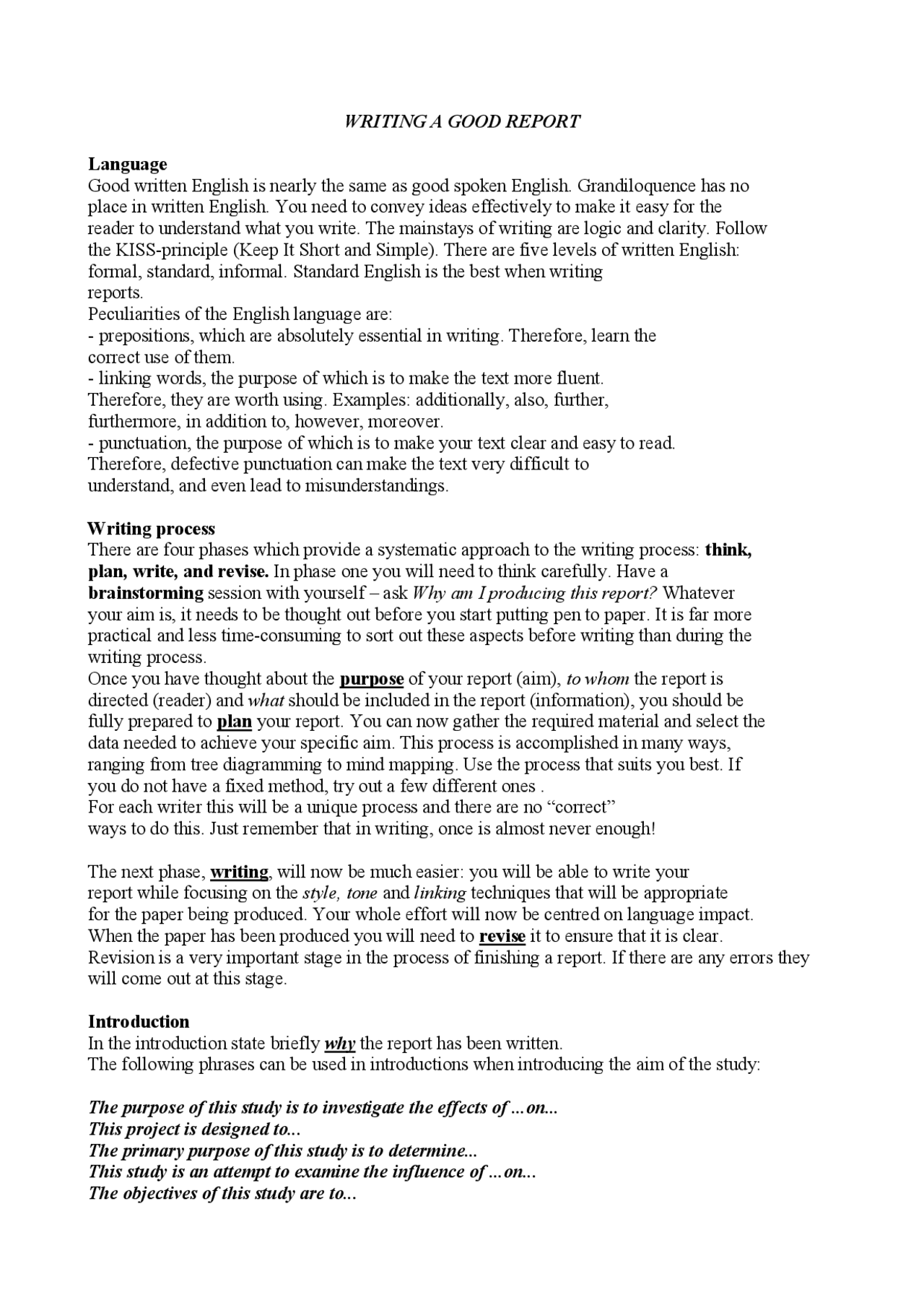 WRITING A GOOD REPORT

Language
Good written English is nearly the same as good spoken English. Grandiloquence has no place in written English. You need to convey ideas effectively to make it easy for the reader to understand what you write. The mainstays of writing are logic and clarity. Follow the KISS-principle (Keep It Short and Simple). There are five levels of written English: formal, standard, informal. Standard English is the best when writing reports.
Peculiarities of the English language are:
- prepositions, which are absolutely essential in writing. Therefore, learn the correct use of them.
- linking words, the purpose of which is to make the text more fluent. Therefore, they are worth using. Examples: additionally, also, further, furthermore, in addition to, however, moreover.
- punctuation, the purpose of which is to make your text clear and easy to read. Therefore, defective punctuation can make the text very difficult to understand, and even lead to misunderstandings.

Writing process
There are four phases which provide a systematic approach to the writing process: think, plan, write, and revise. In phase one you will need to think carefully. Have a brainstorming session with yourself – ask Why am I producing this report? Whatever your aim is, it needs to be thought out before you start putting pen to paper. It is far more practical and less time-consuming to sort out these aspects before writing than during the writing process.
Once you have thought about the purpose of your report (aim), to whom the report is directed (reader) and what should be included in the report (information), you should be fully prepared to plan your report. You can now gather the required material and select the data needed to achieve your specific aim. This process is accomplished in many ways, ranging from tree diagramming to mind mapping. Use the process that suits you best. If you do not have a fixed method, try out a few different ones .
For each writer this will be a unique process and there are no "correct" ways to do this. Just remember that in writing, once is almost never enough!

The next phase, writing, will now be much easier: you will be able to write your report while focusing on the style, tone and linking techniques that will be appropriate for the paper being produced. Your whole effort will now be centred on language impact. When the paper has been produced you will need to revise it to ensure that it is clear. Revision is a very important stage in the process of finishing a report. If there are any errors they will come out at this stage.

Introduction
In the introduction state briefly why the report has been written.
The following phrases can be used in introductions when introducing the aim of the study:

The purpose of this study is to investigate the effects of ...on...
This project is designed to...
The primary purpose of this study is to determine...
This study is an attempt to examine the influence of ...on...
The objectives of this study are to...